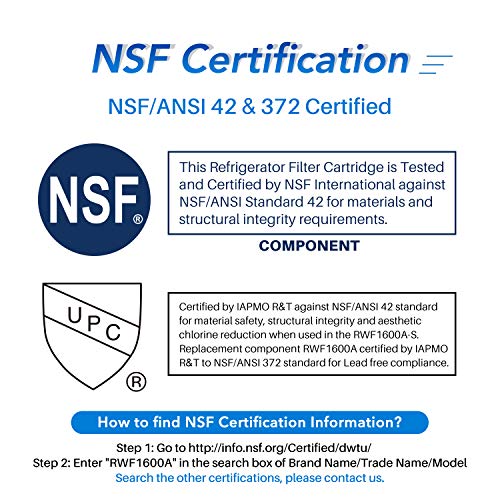 NSF Certification

NSF/ANSI 42 & 372 Certified

NSF®

This Refrigerator Filter Cartridge is Tested and Certified by NSF International against NSF/ANSI Standard 42 for materials and structural integrity requirements.

COMPONENT

UPC ®

Certified by IAPMO R&T against NSF/ANSI 42 standard for material safety, structural integrity and aesthetic chlorine reduction when used in the RWF1600A-S. Replacement component RWF1600A certified by IAPMO R&T to NSF/ANSI 372 standard for Lead free compliance.

How to find NSF Certification Information?

Step 1: Go to http://info.nsf.org/Certified/dwtu/
Step 2: Enter "RWF1600A" in the search box of Brand Name/Trade Name/Model
Search the other certifications, please contact us.